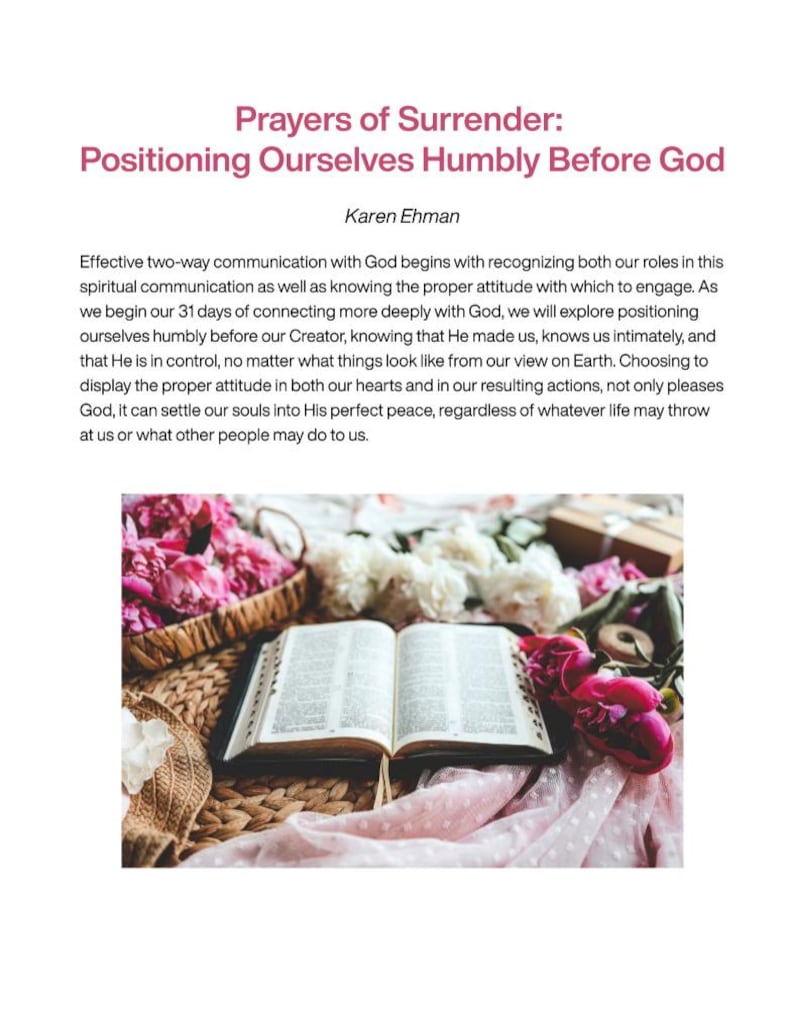 Prayers of Surrender:
Positioning Ourselves Humbly Before God

Karen Ehman

Effective two-way communication with God begins with recognizing both our roles in this spiritual communication as well as knowing the proper attitude with which to engage. As we begin our 31 days of connecting more deeply with God, we will explore positioning ourselves humbly before our Creator, knowing that He made us, knows us intimately, and that He is in control, no matter what things look like from our view on Earth. Choosing to display the proper attitude in both our hearts and in our resulting actions, not only pleases God, it can settle our souls into His perfect peace, regardless of whatever life may throw at us or what other people may do to us.